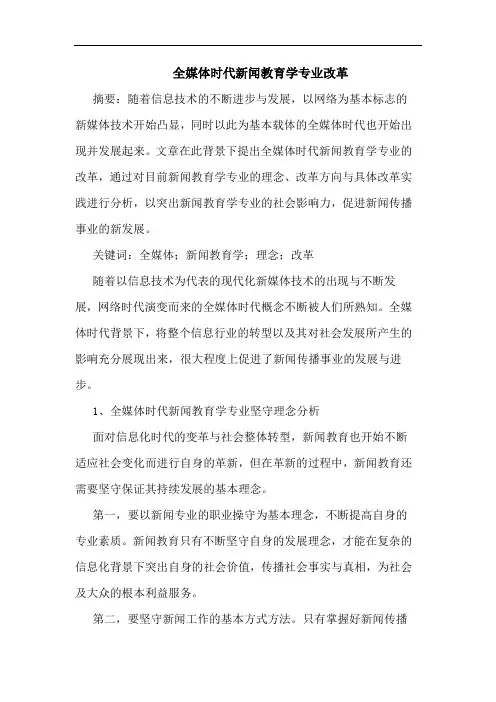 全媒体时代新闻教育学专业改革

摘要：随着信息技术的不断进步与发展，以网络为基本标志的新媒体技术开始凸显，同时以此为基本载体的全媒体时代也开始出现并发展起来。文章在此背景下提出全媒体时代新闻教育学专业的改革，通过对目前新闻教育学专业的理念、改革方向与具体改革实践进行分析，以突出新闻教育学专业的社会影响力，促进新闻传播事业的新发展。

关键词：全媒体；新闻教育学；理念；改革

随着以信息技术为代表的现代化新媒体技术的出现与不断发展，网络时代演变而来的全媒体时代概念不断被人们所熟知。全媒体时代背景下，将整个信息行业的转型以及其对社会发展所产生的影响充分展现出来，很大程度上促进了新闻传播事业的发展与进步。

1、全媒体时代新闻教育学专业坚守理念分析

面对信息化时代的变革与社会整体转型，新闻教育也开始不断适应社会变化而进行自身的革新，但在革新的过程中，新闻教育还需要坚守保证其持续发展的基本理念。

第一，要以新闻专业的职业操守为基本理念，不断提高自身的专业素质。新闻教育只有不断坚守自身的发展理念，才能在复杂的信息化背景下突出自身的社会价值，传播社会事实与真相，为社会及大众的根本利益服务。

第二，要坚守新闻工作的基本方式方法。只有掌握好新闻传播